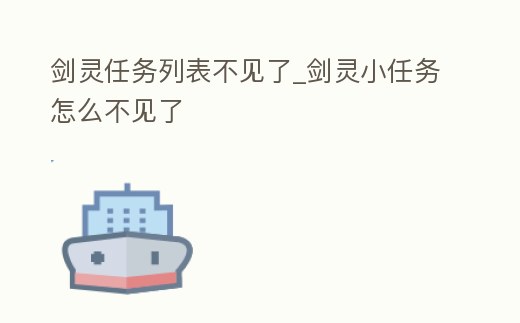 剑灵任务列表不见了_剑灵小任务怎么不见了